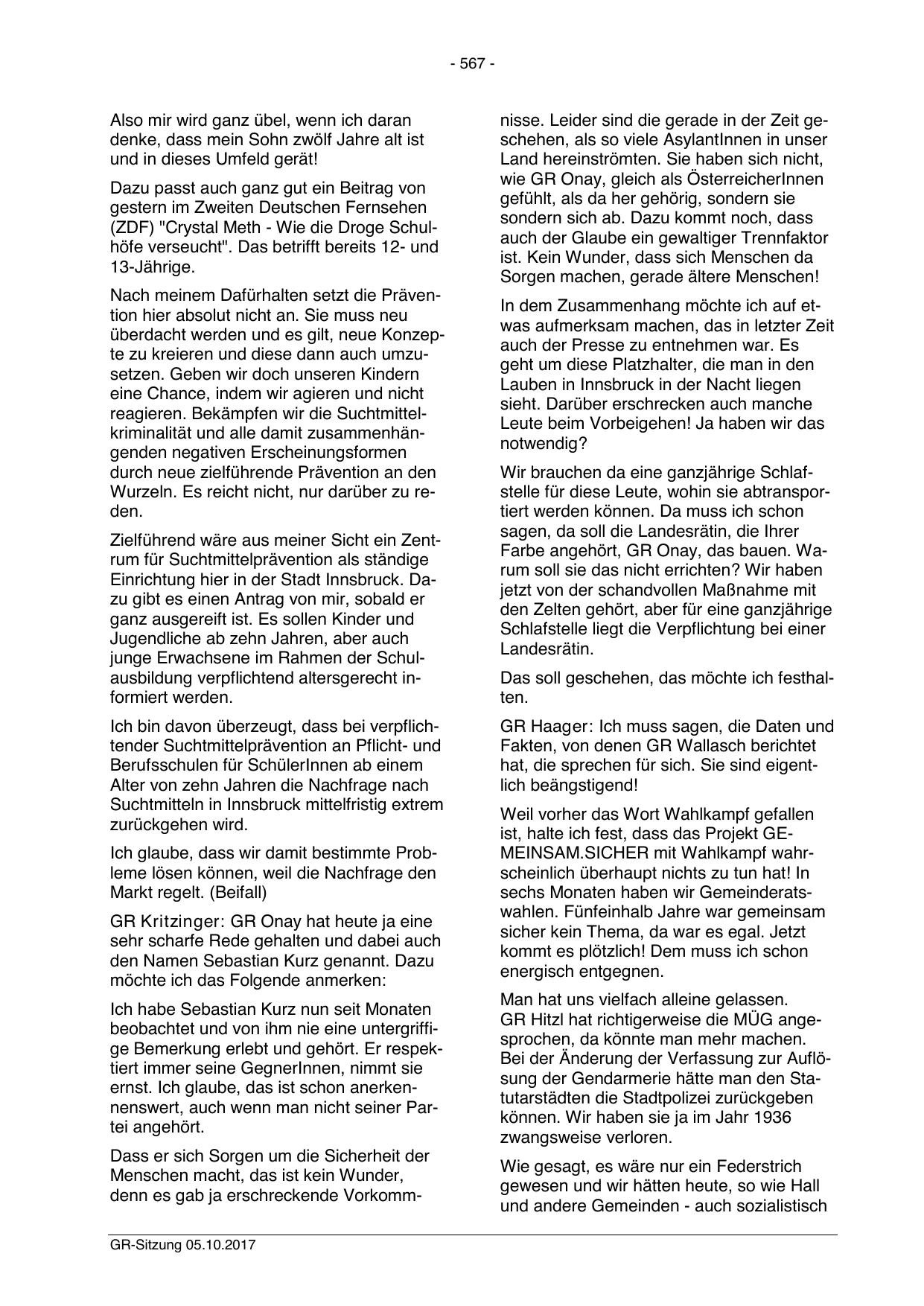 - 567 -

Also mir wird ganz übel, wenn ich daran denke, dass mein Sohn zwölf Jahre alt ist und in dieses Umfeld gerät!

Dazu passt auch ganz gut ein Beitrag von gestern im Zweiten Deutschen Fernsehen (ZDF) "Crystal Meth - Wie die Droge Schulhöfe verseucht". Das betrifft bereits 12- und 13-Jährige.

Nach meinem Dafürhalten setzt die Prävention hier absolut nicht an. Sie muss neu überdacht werden und es gilt, neue Konzepte zu kreieren und diese dann auch umzusetzen. Geben wir doch unseren Kindern eine Chance, indem wir agieren und nicht reagieren. Bekämpfen wir die Suchtmittelkriminalität und alle damit zusammenhängenden negativen Erscheinungsformen durch neue zielführende Prävention an den Wurzeln. Es reicht nicht, nur darüber zu reden.

Zielführend wäre aus meiner Sicht ein Zentrum für Suchtmittelprävention als ständige Einrichtung hier in der Stadt Innsbruck. Dazu gibt es einen Antrag von mir, sobald er ganz ausgereift ist. Es sollen Kinder und Jugendliche ab zehn Jahren, aber auch junge Erwachsene im Rahmen der Schulausbildung verpflichtend altersgerecht informiert werden.

Ich bin davon überzeugt, dass bei verpflichtender Suchtmittelprävention an Pflicht- und Berufsschulen für SchülerInnen ab einem Alter von zehn Jahren die Nachfrage nach Suchtmitteln in Innsbruck mittelfristig extrem zurückgehen wird.

Ich glaube, dass wir damit bestimmte Probleme lösen können, weil die Nachfrage den Markt regelt. (Beifall)

GR Kritzinger: GR Onay hat heute ja eine sehr scharfe Rede gehalten und dabei auch den Namen Sebastian Kurz genannt. Dazu möchte ich das Folgende anmerken:

Ich habe Sebastian Kurz nun seit Monaten beobachtet und von ihm nie eine untergriffige Bemerkung erlebt und gehört. Er respektiert immer seine GegnerInnen, nimmt sie ernst. Ich glaube, das ist schon anerkennenswert, auch wenn man nicht seiner Partei angehört.

Dass er sich Sorgen um die Sicherheit der Menschen macht, das ist kein Wunder, denn es gab ja erschreckende Vorkommnisse. Leider sind die gerade in der Zeit geschehen, als so viele AsylantInnen in unser Land hereinströmten. Sie haben sich nicht, wie GR Onay, gleich als ÖsterreicherInnen gefühlt, als da her gehörig, sondern sie sondern sich ab. Dazu kommt noch, dass auch der Glaube ein gewaltiger Trennfaktor ist. Kein Wunder, dass sich Menschen da Sorgen machen, gerade ältere Menschen!

In dem Zusammenhang möchte ich auf etwas aufmerksam machen, das in letzter Zeit auch der Presse zu entnehmen war. Es geht um diese Platzhalter, die man in den Lauben in Innsbruck in der Nacht liegen sieht. Darüber erschrecken auch manche Leute beim Vorbeigehen! Ja haben wir das notwendig?

Wir brauchen da eine ganzjährige Schlafstelle für diese Leute, wohin sie abtransportiert werden können. Da muss ich schon sagen, da soll die Landesrätin, die Ihrer Farbe angehört, GR Onay, das bauen. Warum soll sie das nicht errichten? Wir haben jetzt von der schandvollen Maßnahme mit den Zelten gehört, aber für eine ganzjährige Schlafstelle liegt die Verpflichtung bei einer Landesrätin.

Das soll geschehen, das möchte ich festhalten.

GR Haager: Ich muss sagen, die Daten und Fakten, von denen GR Wallasch berichtet hat, die sprechen für sich. Sie sind eigentlich beängstigend!

Weil vorher das Wort Wahlkampf gefallen ist, halte ich fest, dass das Projekt GEMEINSAM.SICHER mit Wahlkampf wahrscheinlich überhaupt nichts zu tun hat! In sechs Monaten haben wir Gemeinderatswahlen. Fünfeinhalb Jahre war gemeinsam sicher kein Thema, da war es egal. Jetzt kommt es plötzlich! Dem muss ich schon energisch entgegnen.

Man hat uns vielfach alleine gelassen. GR Hitzl hat richtigerweise die MÜG angesprochen, da könnte man mehr machen. Bei der Änderung der Verfassung zur Auflösung der Gendarmerie hätte man den Statutarstädten die Stadtpolizei zurückgeben können. Wir haben sie ja im Jahr 1936 zwangsweise verloren.

Wie gesagt, es wäre nur ein Federstrich gewesen und wir hätten heute, so wie Hall und andere Gemeinden - auch sozialistisch

GR-Sitzung 05.10.2017